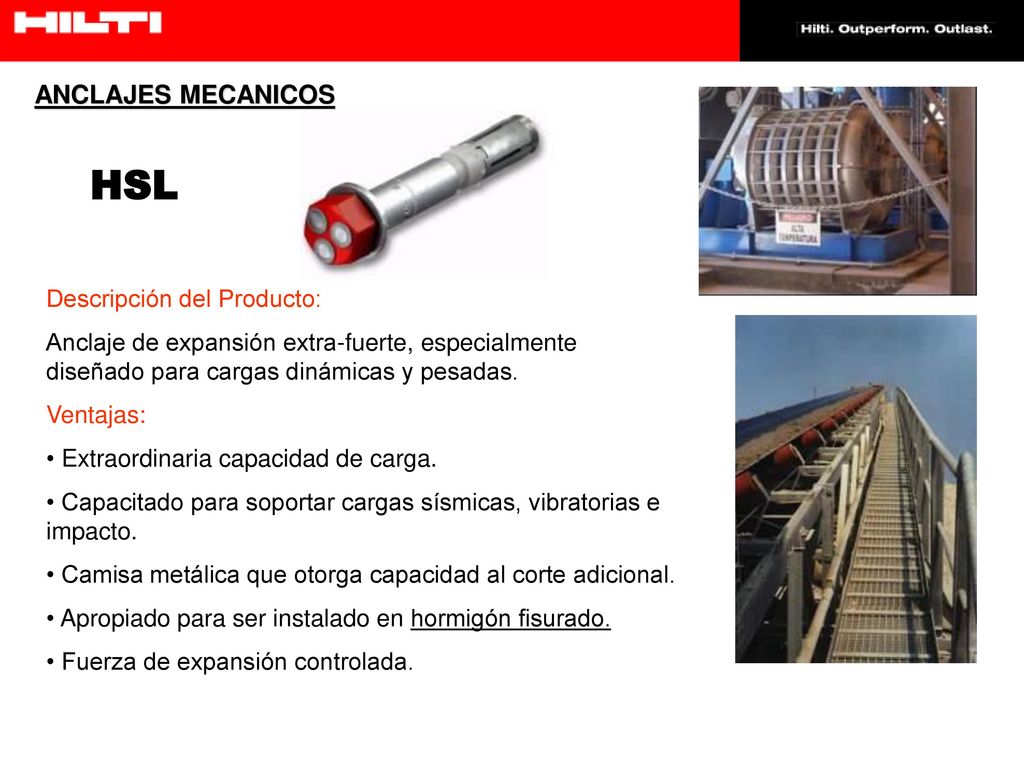 HILTI

Hilti. Outperform. Outlast.

ANCLAJES MECANICOS

HSL

PELIGRO
ALTA
TEMPERATURA

Descripción del Producto:

Anclaje de expansión extra-fuerte, especialmente diseñado para cargas dinámicas y pesadas.

Ventajas:

• Extraordinaria capacidad de carga.

• Capacitado para soportar cargas sísmicas, vibratorias e impacto.

• Camisa metálica que otorga capacidad al corte adicional.

• Apropiado para ser instalado en hormigón fisurado.

• Fuerza de expansión controlada.